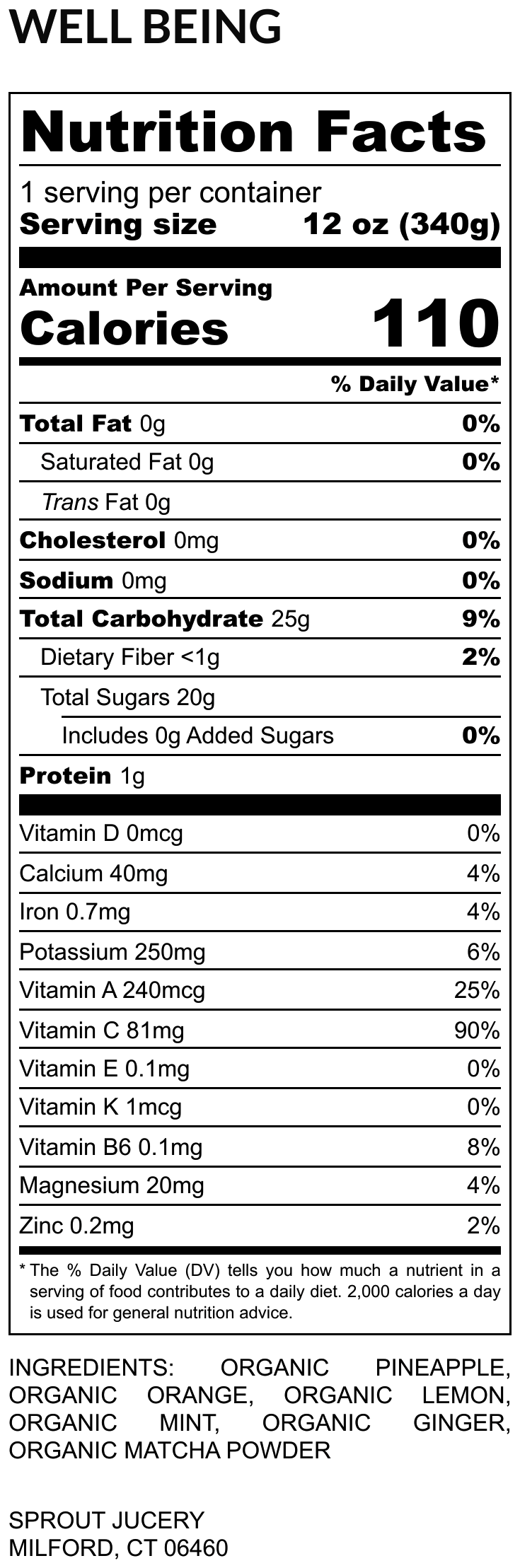 WELL BEING

Nutrition Facts

1 serving per container
Serving size 12 oz (340g)

Amount Per Serving
Calories 110

% Daily Value*

Total Fat 0g 0%
Saturated Fat 0g 0%
Trans Fat 0g
Cholesterol 0mg 0%
Sodium 0mg 0%
Total Carbohydrate 25g 9%
Dietary Fiber <1g 2%
Total Sugars 20g
Includes 0g Added Sugars 0%
Protein 1g

Vitamin D 0mcg 0%
Calcium 40mg 4%
Iron 0.7mg 4%
Potassium 250mg 6%
Vitamin A 240mcg 25%
Vitamin C 81mg 90%
Vitamin E 0.1mg 0%
Vitamin K 1mcg 0%
Vitamin B6 0.1mg 8%
Magnesium 20mg 4%
Zinc 0.2mg 2%

* The % Daily Value (DV) tells you how much a nutrient in a serving of food contributes to a daily diet. 2,000 calories a day is used for general nutrition advice.

INGREDIENTS: ORGANIC PINEAPPLE, ORGANIC ORANGE, ORGANIC LEMON, ORGANIC MINT, ORGANIC GINGER, ORGANIC MATCHA POWDER

SPROUT JUCERY
MILFORD, CT 06460